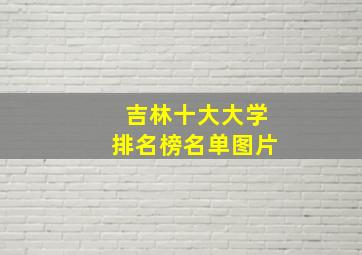 吉林十大大学
排名榜名单图片